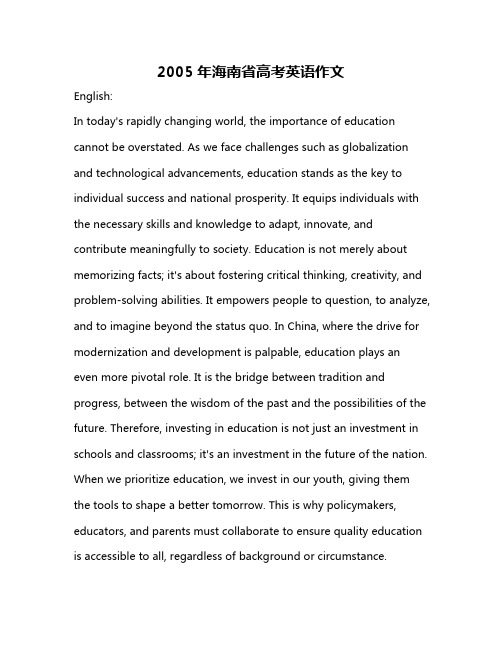 2005 年海南省高考英语作文

English:

In today's rapidly changing world, the importance of education cannot be overstated. As we face challenges such as globalization and technological advancements, education stands as the key to individual success and national prosperity. It equips individuals with the necessary skills and knowledge to adapt, innovate, and contribute meaningfully to society. Education is not merely about memorizing facts; it's about fostering critical thinking, creativity, and problem-solving abilities. It empowers people to question, to analyze, and to imagine beyond the status quo. In China, where the drive for modernization and development is palpable, education plays an even more pivotal role. It is the bridge between tradition and progress, between the wisdom of the past and the possibilities of the future. Therefore, investing in education is not just an investment in schools and classrooms; it's an investment in the future of the nation. When we prioritize education, we invest in our youth, giving them the tools to shape a better tomorrow. This is why policymakers, educators, and parents must collaborate to ensure quality education is accessible to all, regardless of background or circumstance.